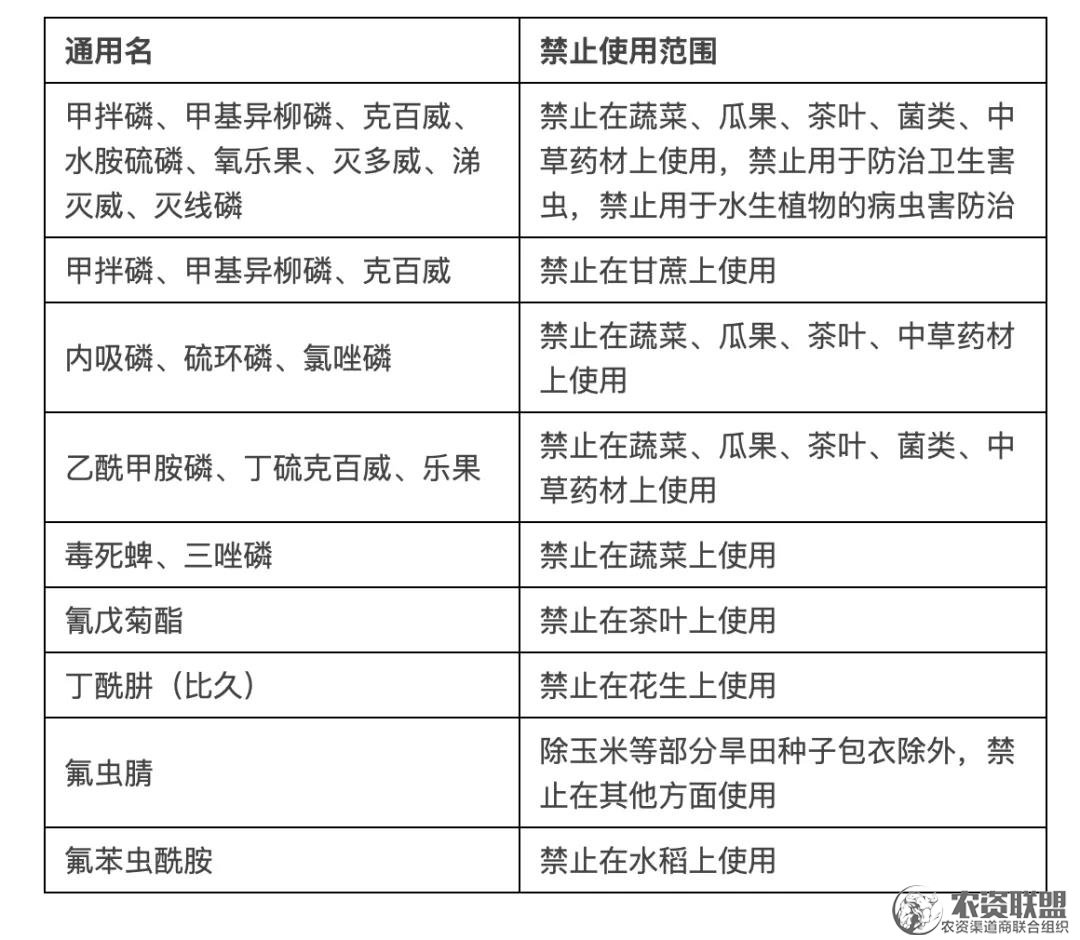 | 通用名 | 禁止使用范围 |
|---|---|
| 甲拌磷、甲基异柳磷、克百威、水胺硫磷、氧乐果、灭多威、涕灭威、灭线磷 | 禁止在蔬菜、瓜果、茶叶、菌类、中草药材上使用，禁止用于防治卫生害虫，禁止用于水生植物的病虫害防治 |
| 甲拌磷、甲基异柳磷、克百威 | 禁止在甘蔗上使用 |
| 内吸磷、硫环磷、氯唑磷 | 禁止在蔬菜、瓜果、茶叶、中草药材上使用 |
| 乙酰甲胺磷、丁硫克百威、乐果 | 禁止在蔬菜、瓜果、茶叶、菌类、中草药材上使用 |
| 毒死蜱、三唑磷 | 禁止在蔬菜上使用 |
| 氰戊菊酯 | 禁止在茶叶上使用 |
| 丁酰肼（比久） | 禁止在花生上使用 |
| 氟虫腈 | 除玉米等部分旱田种子包衣除外，禁止在其他方面使用 |
| 氟苯虫酰胺 | 禁止在水稻上使用 |

农资联盟
农资渠道商联合组织